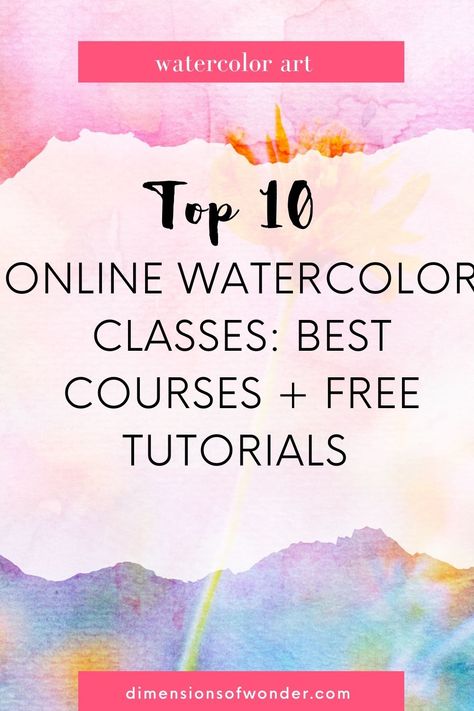 watercolor art

Top 10

ONLINE WATERCOLOR CLASSES: BEST COURSES + FREE TUTORIALS

dimensionsofwonder.com